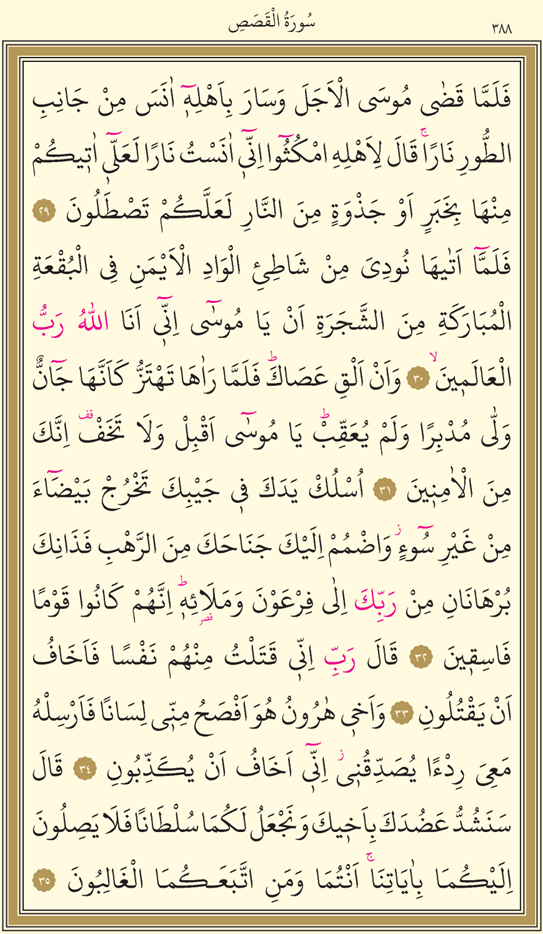 ٣٨٨ سُورَةُ الْقَصَصِ

فَلَمَّا قَضٰى مُوسَى الْاَجَلَ وَسَارَ بِاَهْلِه۪ٓ اٰنَسَ مِنْ جَانِبِ الطُّورِ نَارًاۚ قَالَ لِاَهْلِهِ امْكُثُٓوا اِنّ۪ٓي اٰنَسْتُ نَارًا لَعَلّ۪ٓي اٰت۪يكُمْ مِنْهَا بِخَبَرٍ اَوْ جَذْوَةٍ مِنَ النَّارِ لَعَلَّكُمْ تَصْطَلُونَ ﴿٢٩﴾ فَلَمَّٓا اَتٰيهَا نُودِيَ مِنْ شَاطِئِ الْوَادِ الْاَيْمَنِ فِي الْبُقْعَةِ الْمُبَارَكَةِ مِنَ الشَّجَرَةِ اَنْ يَا مُوسٰٓى اِنّ۪ٓي اَنَا اللّٰهُ رَبُّ الْعَالَم۪ينَۙ ﴿٣٠﴾ وَاَنْ اَلْقِ عَصَاكَۜ فَلَمَّا رَاٰهَا تَهْتَزُّ كَاَنَّهَا جَٓانٌّ وَلّٰى مُدْبِرًا وَلَمْ يُعَقِّبْۜ يَا مُوسٰٓى اَقْبِلْ وَلَا تَخَفْ۠ اِنَّكَ مِنَ الْاٰمِن۪ينَ ﴿٣١﴾ اُسْلُكْ يَدَكَ ف۪ي جَيْبِكَ تَخْرُجْ بَيْضَٓاءَ مِنْ غَيْرِ سُٓوءٍۘ وَاضْمُمْ اِلَيْكَ جَنَاحَكَ مِنَ الرَّهْبِ فَذَانِكَ بُرْهَانَانِ مِنْ رَبِّكَ اِلٰى فِرْعَوْنَ وَمَلَا۬ئِه۪ۜ اِنَّهُمْ كَانُوا قَوْمًا فَاسِق۪ينَ ﴿٣٢﴾ قَالَ رَبِّ اِنّ۪ي قَتَلْتُ مِنْهُمْ نَفْسًا فَاَخَافُ اَنْ يَقْتُلُونِ ﴿٣٣﴾ وَاَخ۪ي هٰرُونُ هُوَ اَفْصَحُ مِنّ۪ي لِسَانًا فَاَرْسِلْهُ مَعِيَ رِدْءًا يُصَدِّقُن۪يۘ اِنّ۪ٓي اَخَافُ اَنْ يُكَذِّبُونِ ﴿٣٤﴾ قَالَ سَنَشُدُّ عَضُدَكَ بِاَخ۪يكَ وَنَجْعَلُ لَكُمَا سُلْطَانًا فَلَا يَصِلُونَ اِلَيْكُمَا بِاٰيَاتِنَاۚ اَنْتُمَا وَمَنِ اتَّبَعَكُمَا الْغَالِبُونَ ﴿٣٥﴾